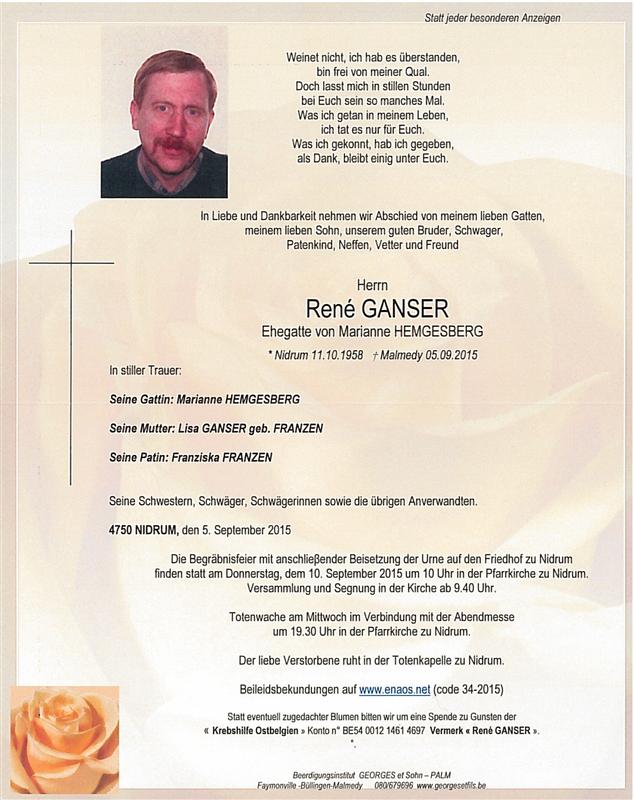 Statt jeder besonderen Anzeigen

Weinet nicht, ich hab es überstanden, bin frei von meiner Qual. Doch lasst mich in stillen Stunden bei Euch sein so manches Mal. Was ich getan in meinem Leben, ich tat es nur für Euch. Was ich gekonnt, hab ich gegeben, als Dank, bleibt einig unter Euch.

In Liebe und Dankbarkeit nehmen wir Abschied von meinem lieben Gatten, meinem lieben Sohn, unserem guten Bruder, Schwager, Patenkind, Neffen, Vetter und Freund

Herrn
René GANSER
Ehegatte von Marianne HEMGESBERG

* Nidrum 11.10.1958 † Malmedy 05.09.2015

In stiller Trauer:

Seine Gattin: Marianne HEMGESBERG

Seine Mutter: Lisa GANSER geb. FRANZEN

Seine Patin: Franziska FRANZEN

Seine Schwestern, Schwäger, Schwägerinnen sowie die übrigen Anverwandten.

4750 NIDRUM, den 5. September 2015

Die Begräbnisfeier mit anschließender Beisetzung der Urne auf den Friedhof zu Nidrum finden statt am Donnerstag, dem 10. September 2015 um 10 Uhr in der Pfarrkirche zu Nidrum. Versammlung und Segnung in der Kirche ab 9.40 Uhr.

Totenwache am Mittwoch im Verbindung mit der Abendmesse um 19.30 Uhr in der Pfarrkirche zu Nidrum.

Der liebe Verstorbene ruht in der Totenkapelle zu Nidrum.

Beileidsbekundungen auf www.enaos.net (code 34-2015)

Statt eventuell zugedachter Blumen bitten wir um eine Spende zu Gunsten der « Krebshilfe Ostbelgien » Konto n° BE54 0012 1461 4697 Vermerk « René GANSER ».

Beerdigungsinstitut GEORGES et Sohn – PALM
Faymonville -Büllingen-Malmedy 080/679696 www.georgesetfils.be